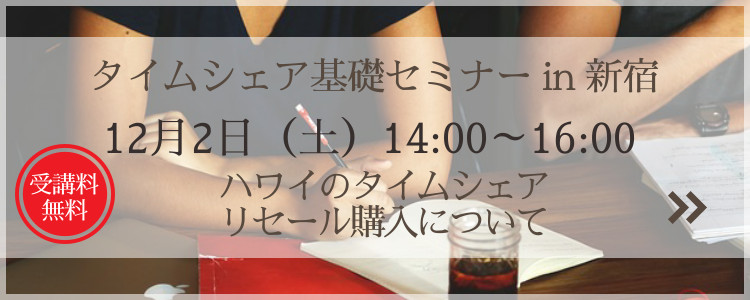 タイムシェア基礎セミナー in 新宿

12月2日（土）14:00～16:00

受講料
無料

ハワイのタイムシェア
リセール購入について

»